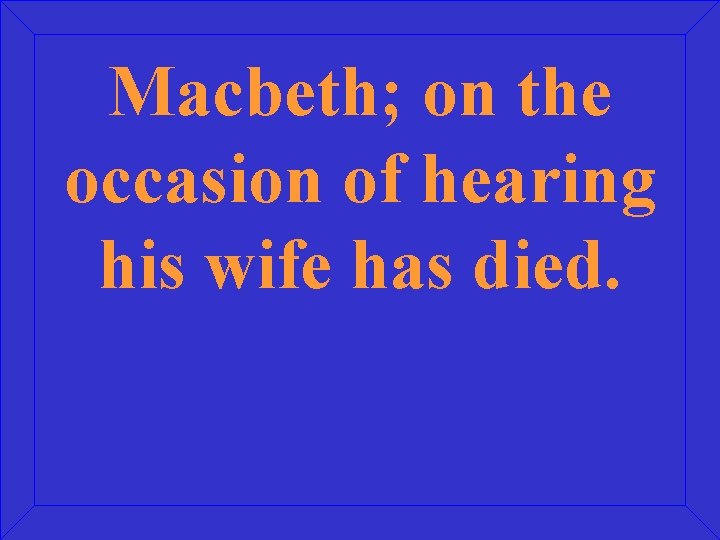 Macbeth; on the occasion of hearing his wife has died.